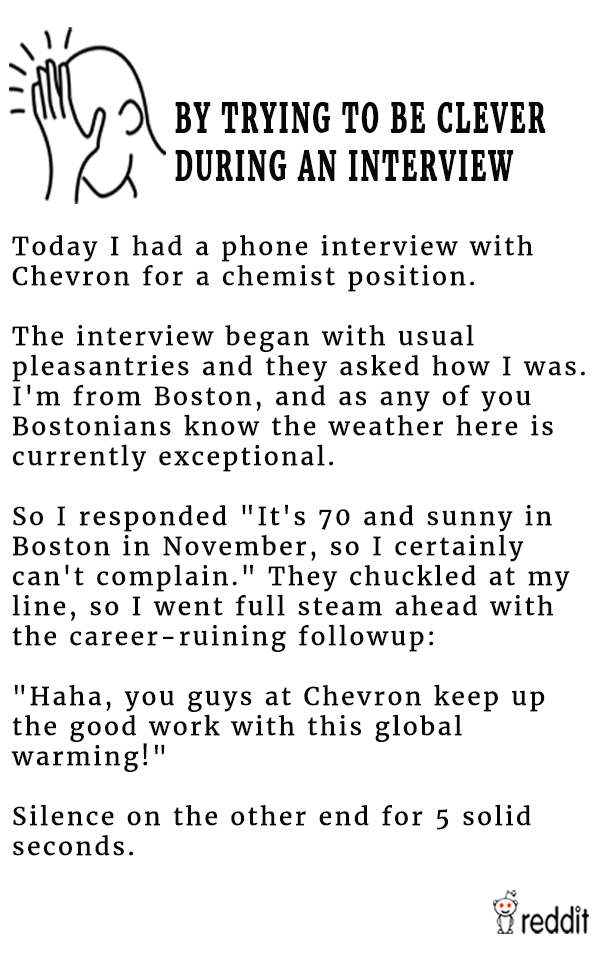 BY TRYING TO BE CLEVER DURING AN INTERVIEW

Today I had a phone interview with Chevron for a chemist position.

The interview began with usual pleasantries and they asked how I was. I'm from Boston, and as any of you Bostonians know the weather here is currently exceptional.

So I responded "It's 70 and sunny in Boston in November, so I certainly can't complain." They chuckled at my line, so I went full steam ahead with the career-ruining followup:

"Haha, you guys at Chevron keep up the good work with this global warming!"

Silence on the other end for 5 solid seconds.

reddit